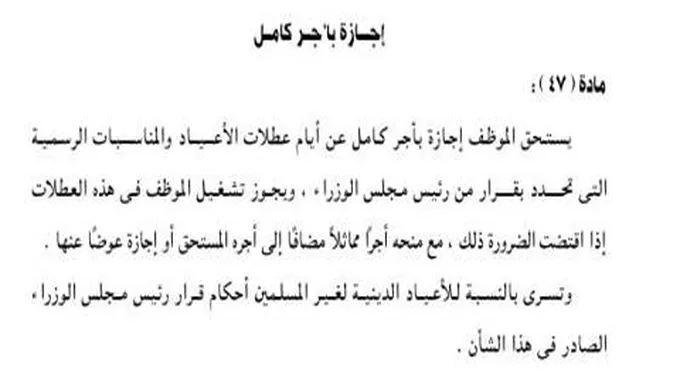 إجازة بأجر كامل

مادة ( ٤٧ ) :

يستحق الموظف إجازة بأجر كامل عن أيام عطلات الأعياد والمناسبات الرسمية التى تحدد بقرار من رئيس مجلس الوزراء ، ويجوز تشغيل الموظف فى هذه العطلات إذا اقتضت الضرورة ذلك ، مع منحه أجراً مماثلاً مضافًا إلى أجره المستحق أو إجازة عوضًا عنها .

وتسرى بالنسبة للأعياد الدينية لغير المسلمين أحكام قرار رئيس مجلس الوزراء الصادر فى هذا الشأن .